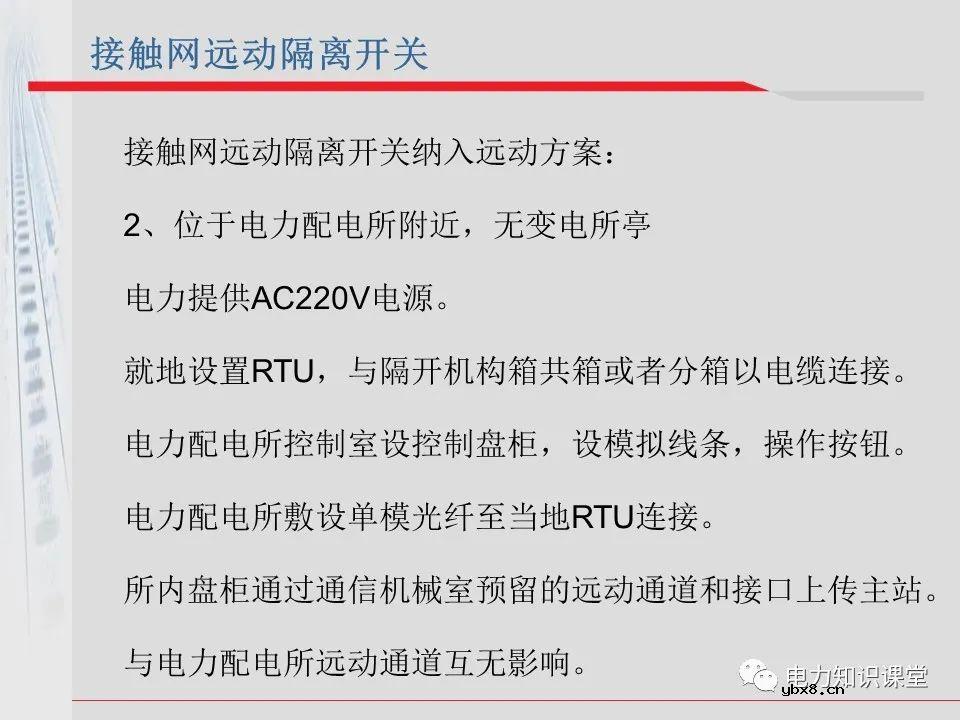 接触网远动隔离开关

接触网远动隔离开关纳入远动方案：

2、位于电力配电所附近，无变电所亭

电力提供AC220V电源。

就地设置RTU，与隔开机构箱共箱或者分箱以电缆连接。

电力配电所控制室设控制盘柜，设模拟线条，操作按钮。

电力配电所敷设单模光纤至当地RTU连接。

所内盘柜通过通信机械室预留的远动通道和接口上传主站。

与电力配电所远动通道互无影响。

电力知识课堂
ybx8.cn